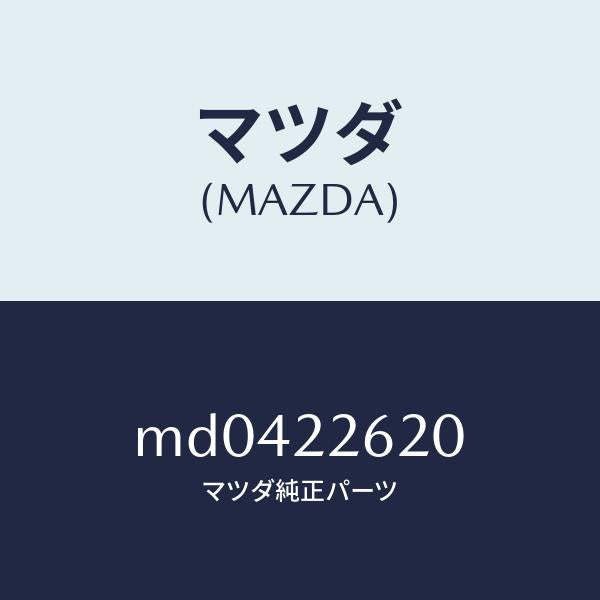 マツダ
(MAZDA)

md0422620
マツダ純正パーツ